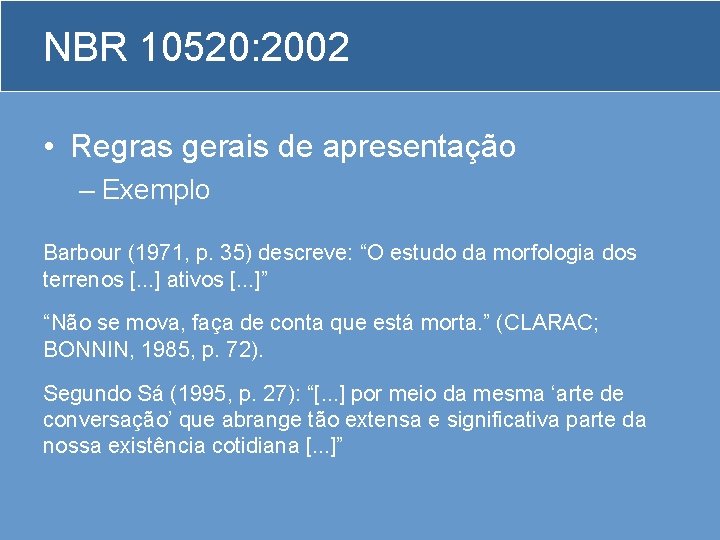 NBR 10520:2002

• Regras gerais de apresentação
– Exemplo

Barbour (1971, p. 35) descreve: “O estudo da morfologia dos terrenos [...] ativos [...]”

“Não se mova, faça de conta que está morta.” (CLARAC; BONNIN, 1985, p. 72).

Segundo Sá (1995, p. 27): “[...] por meio da mesma ‘arte de conversação’ que abrange tão extensa e significativa parte da nossa existência cotidiana [...]”